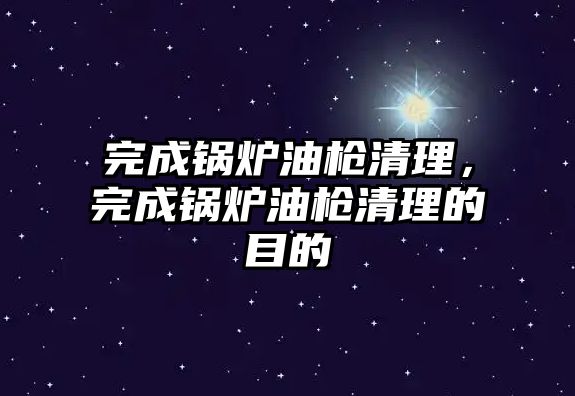 完成锅炉油枪清理，完成锅炉油枪清理的目的